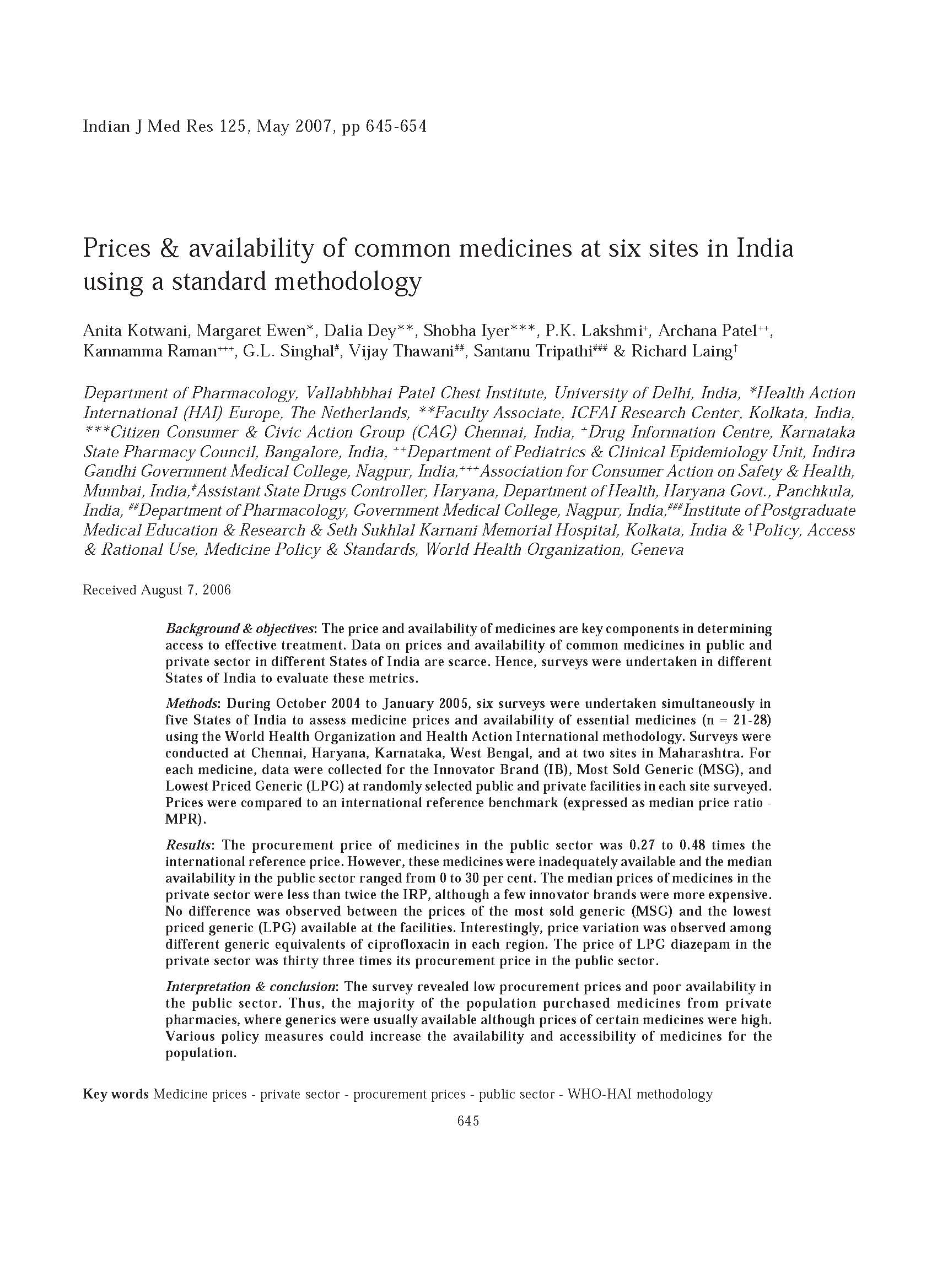 Indian J Med Res 125, May 2007, pp 645-654

Prices & availability of common medicines at six sites in India using a standard methodology

Anita Kotwani, Margaret Ewen*, Dalia Dey**, Shobha Iyer***, P.K. Lakshmi$^{+}$, Archana Patel$^{++}$, Kannamma Raman$^{+++}$, G.L. Singhal$^{\#}$, Vijay Thawani$^{\#\#}$, Santanu Tripathi$^{\#\#\#}$ & Richard Laing$^{\dagger}$

Department of Pharmacology, Vallabhbhai Patel Chest Institute, University of Delhi, India, *Health Action International (HAI) Europe, The Netherlands, **Faculty Associate, ICFAI Research Center, Kolkata, India, ***Citizen Consumer & Civic Action Group (CAG) Chennai, India, $^{+}$Drug Information Centre, Karnataka State Pharmacy Council, Bangalore, India, $^{++}$Department of Pediatrics & Clinical Epidemiology Unit, Indira Gandhi Government Medical College, Nagpur, India,$^{+++}$Association for Consumer Action on Safety & Health, Mumbai, India,$^{\#}$Assistant State Drugs Controller, Haryana, Department of Health, Haryana Govt., Panchkula, India, $^{\#\#}$Department of Pharmacology, Government Medical College, Nagpur, India,$^{\#\#\#}$Institute of Postgraduate Medical Education & Research & Seth Sukhlal Karnani Memorial Hospital, Kolkata, India & $^{\dagger}$Policy, Access & Rational Use, Medicine Policy & Standards, World Health Organization, Geneva

Received August 7, 2006

Background & objectives: The price and availability of medicines are key components in determining access to effective treatment. Data on prices and availability of common medicines in public and private sector in different States of India are scarce. Hence, surveys were undertaken in different States of India to evaluate these metrics.

Methods: During October 2004 to January 2005, six surveys were undertaken simultaneously in five States of India to assess medicine prices and availability of essential medicines (n = 21-28) using the World Health Organization and Health Action International methodology. Surveys were conducted at Chennai, Haryana, Karnataka, West Bengal, and at two sites in Maharashtra. For each medicine, data were collected for the Innovator Brand (IB), Most Sold Generic (MSG), and Lowest Priced Generic (LPG) at randomly selected public and private facilities in each site surveyed. Prices were compared to an international reference benchmark (expressed as median price ratio - MPR).

Results: The procurement price of medicines in the public sector was 0.27 to 0.48 times the international reference price. However, these medicines were inadequately available and the median availability in the public sector ranged from 0 to 30 per cent. The median prices of medicines in the private sector were less than twice the IRP, although a few innovator brands were more expensive. No difference was observed between the prices of the most sold generic (MSG) and the lowest priced generic (LPG) available at the facilities. Interestingly, price variation was observed among different generic equivalents of ciprofloxacin in each region. The price of LPG diazepam in the private sector was thirty three times its procurement price in the public sector.

Interpretation & conclusion: The survey revealed low procurement prices and poor availability in the public sector. Thus, the majority of the population purchased medicines from private pharmacies, where generics were usually available although prices of certain medicines were high. Various policy measures could increase the availability and accessibility of medicines for the population.

Key words Medicine prices - private sector - procurement prices - public sector - WHO-HAI methodology

645